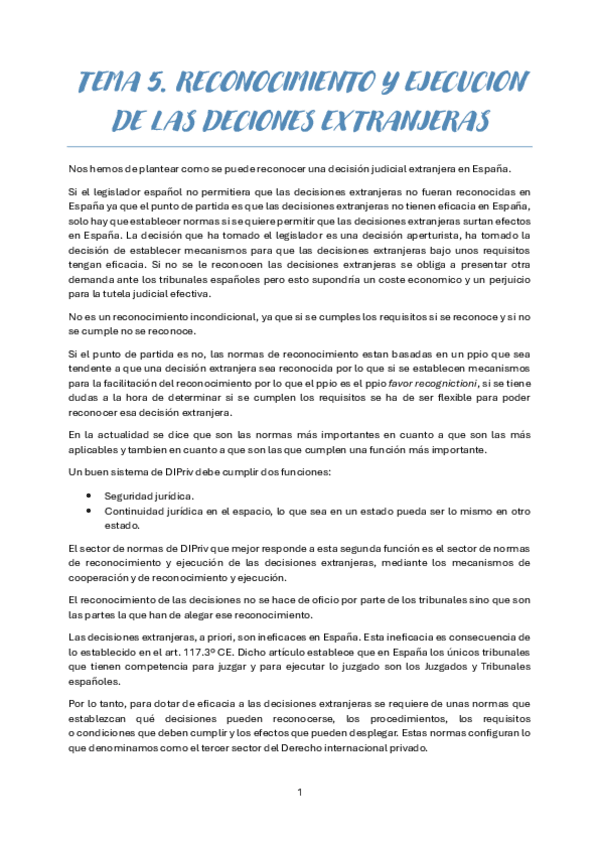 TEMA 5. RECONOCIMIENTO Y EJECUCION DE LAS DECIONES EXTRANJERAS

Nos hemos de plantear como se puede reconocer una decisión judicial extranjera en España.

Si el legislador español no permitiera que las decisiones extranjeras no fueran reconocidas en España ya que el punto de partida es que las decisiones extranjeras no tienen eficacia en España, solo hay que establecer normas si se quiere permitir que las decisiones extranjeras surtan efectos en España. La decisión que ha tomado el legislador es una decisión aperturista, ha tomado la decisión de establecer mecanismos para que las decisiones extranjeras bajo unos requisitos tengan eficacia. Si no se le reconocen las decisiones extranjeras se obliga a presentar otra demanda ante los tribunales españoles pero esto supondría un coste economico y un perjuicio para la tutela judicial efectiva.

No es un reconocimiento incondicional, ya que si se cumples los requisitos si se reconoce y si no se cumple no se reconoce.

Si el punto de partida es no, las normas de reconocimiento estan basadas en un ppio que sea tendente a que una decisión extranjera sea reconocida por lo que si se establecen mecanismos para la facilitación del reconocimiento por lo que el ppio es el ppio favor recognictioni, si se tiene dudas a la hora de determinar si se cumplen los requisitos se ha de ser flexible para poder reconocer esa decisión extranjera.

En la actualidad se dice que son las normas más importantes en cuanto a que son las más aplicables y tambien en cuanto a que son las que cumplen una función más importante.

Un buen sistema de DIPriv debe cumplir dos funciones:

• Seguridad jurídica.
• Continuidad jurídica en el espacio, lo que sea en un estado pueda ser lo mismo en otro estado.

El sector de normas de DIPriv que mejor responde a esta segunda función es el sector de normas de reconocimiento y ejecución de las decisiones extranjeras, mediante los mecanismos de cooperación y de reconocimiento y ejecución.

El reconocimiento de las decisiones no se hace de oficio por parte de los tribunales sino que son las partes la que han de alegar ese reconocimiento.

Las decisiones extranjeras, a priori, son ineficaces en España. Esta ineficacia es consecuencia de lo establecido en el art. 117.3º CE. Dicho artículo establece que en España los únicos tribunales que tienen competencia para juzgar y para ejecutar lo juzgado son los Juzgados y Tribunales españoles.

Por lo tanto, para dotar de eficacia a las decisiones extranjeras se requiere de unas normas que establezcan qué decisiones pueden reconocerse, los procedimientos, los requisitos o condiciones que deben cumplir y los efectos que pueden desplegar. Estas normas configuran lo que denominamos como el tercer sector del Derecho internacional privado.

1